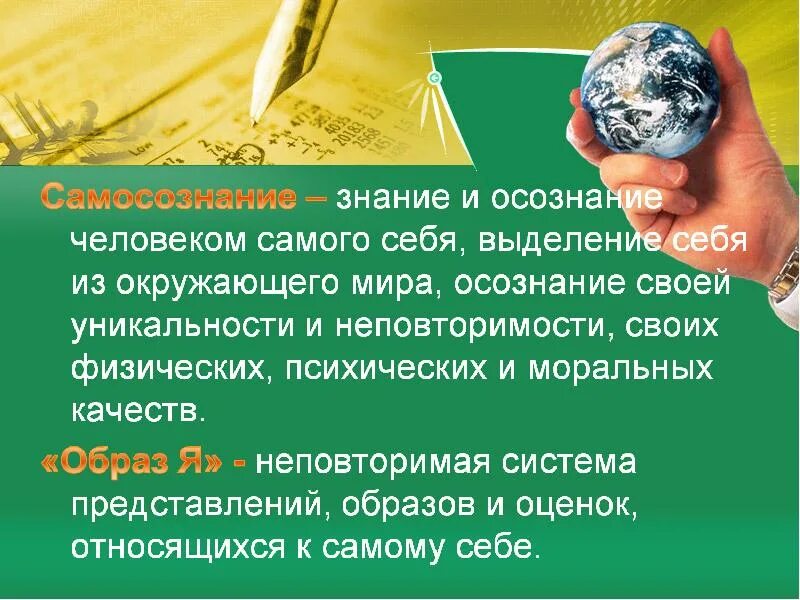 Самосознание – знание и осознание человеком самого себя, выделение себя из окружающего мира, осознание своей уникальности и неповторимости, своих физических, психических и моральных качеств.

«Образ Я» - неповторимая система представлений, образов и оценок, относящихся к самому себе.